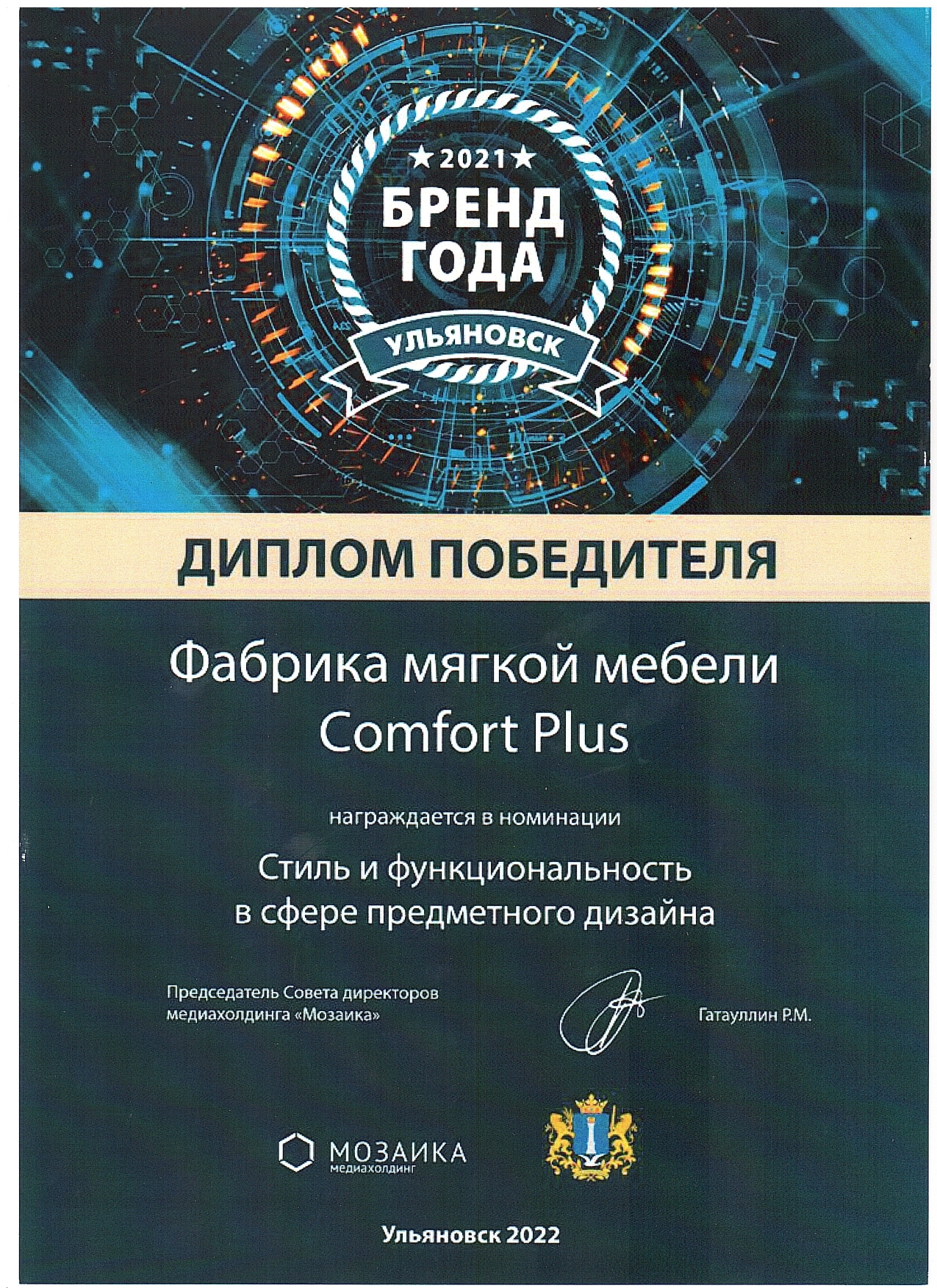 ★2021★
БРЕНД
ГОДА
УЛЬЯНОВСК

ДИПЛОМ ПОБЕДИТЕЛЯ

Фабрика мягкой мебели
Comfort Plus

награждается в номинации

Стиль и функциональность
в сфере предметного дизайна

Председатель Совета директоров
медиахолдинга «Мозаика»

Гатауллин Р.М.

МОЗАИКА
медиахолдинг

Ульяновск 2022